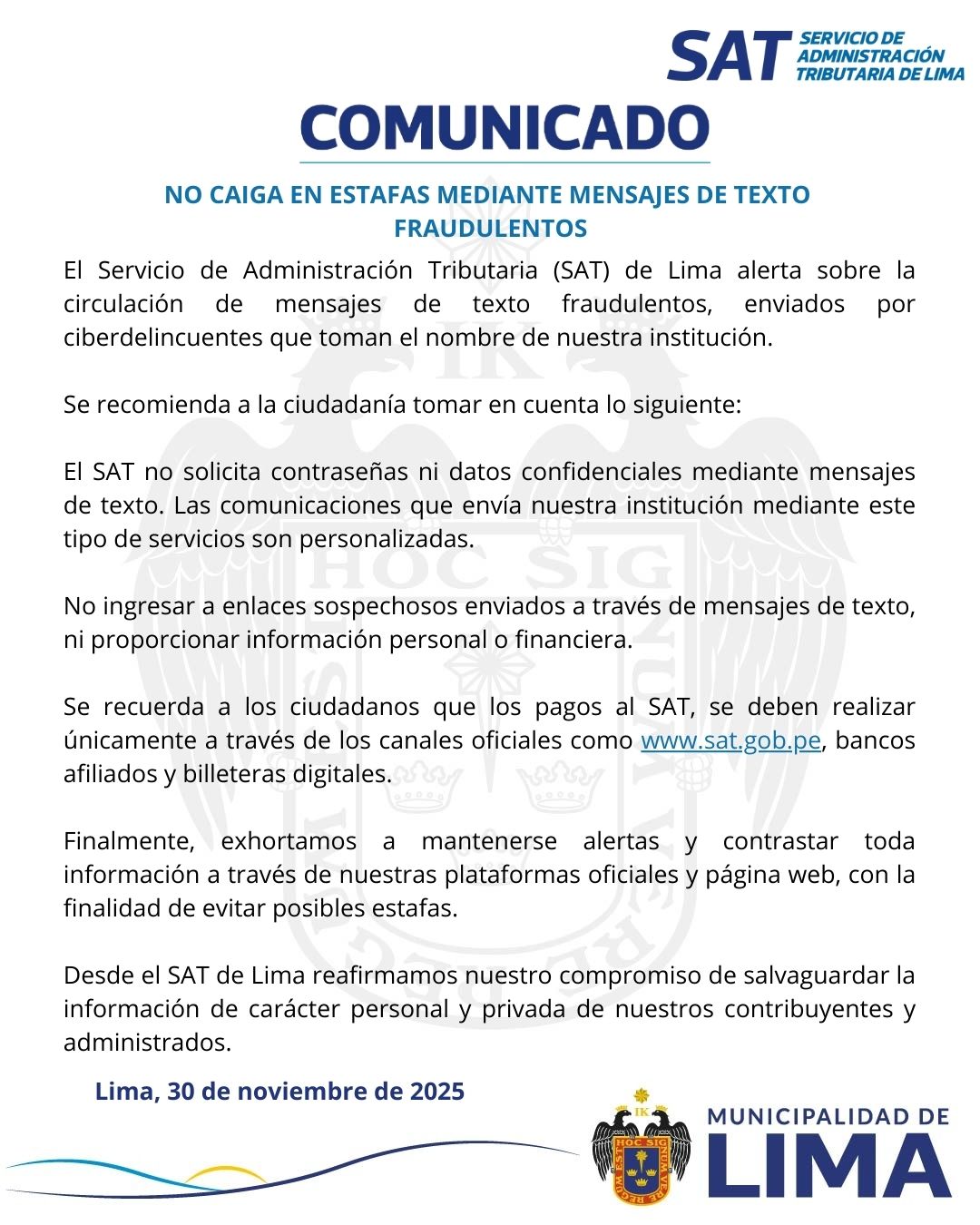 SAT SERVICIO DE ADMINISTRACIÓN TRIBUTARIA DE LIMA

COMUNICADO

NO CAIGA EN ESTAFAS MEDIANTE MENSAJES DE TEXTO FRAUDULENTOS

El Servicio de Administración Tributaria (SAT) de Lima alerta sobre la circulación de mensajes de texto fraudulentos, enviados por ciberdelincuentes que toman el nombre de nuestra institución.

Se recomienda a la ciudadanía tomar en cuenta lo siguiente:

El SAT no solicita contraseñas ni datos confidenciales mediante mensajes de texto. Las comunicaciones que envía nuestra institución mediante este tipo de servicios son personalizadas.

No ingresar a enlaces sospechosos enviados a través de mensajes de texto, ni proporcionar información personal o financiera.

Se recuerda a los ciudadanos que los pagos al SAT, se deben realizar únicamente a través de los canales oficiales como www.sat.gob.pe, bancos afiliados y billeteras digitales.

Finalmente, exhortamos a mantenerse alertas y contrastar toda información a través de nuestras plataformas oficiales y página web, con la finalidad de evitar posibles estafas.

Desde el SAT de Lima reafirmamos nuestro compromiso de salvaguardar la información de carácter personal y privada de nuestros contribuyentes y administrados.

Lima, 30 de noviembre de 2025

IK HOC SIGNUM VERE REGUM EST

MUNICIPALIDAD DE LIMA